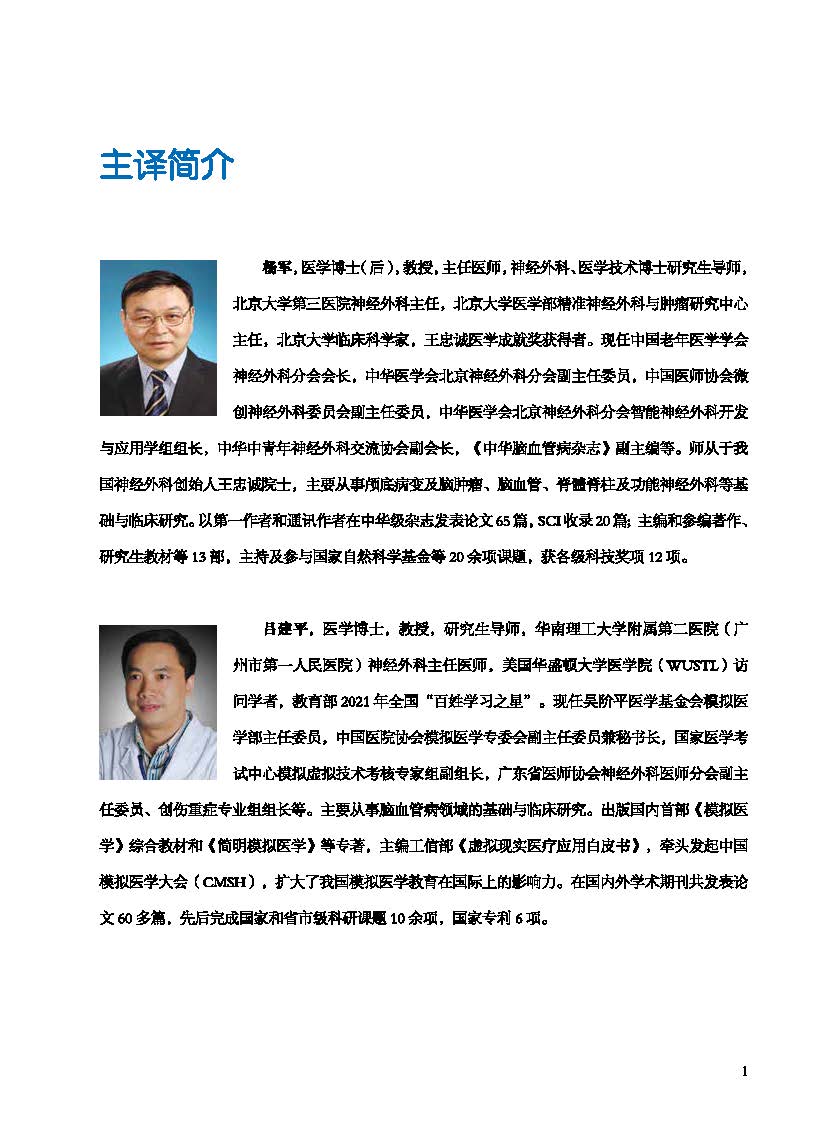 主译简介

杨军，医学博士（后），教授，主任医师，神经外科、医学技术博士研究生导师，北京大学第三医院神经外科主任，北京大学医学部精准神经外科与肿瘤研究中心主任，北京大学临床科学家，王忠诚医学成就奖获得者。现任中国老年医学学会神经外科分会会长，中华医学会北京神经外科分会副主任委员，中国医师协会微创神经外科委员会副主任委员，中华医学会北京神经外科分会智能神经外科开发与应用学组组长，中华中青年神经外科交流协会副会长，《中华脑血管病杂志》副主编等。师从于我国神经外科创始人王忠诚院士，主要从事颅底病变及脑肿瘤、脑血管、脊髓脊柱及功能神经外科等基础与临床研究。以第一作者和通讯作者在中华级杂志发表论文65篇，SCI收录20篇；主编和参编著作、研究生教材等13部，主持及参与国家自然科学基金等20余项课题，获各级科技奖项12项。

吕建平，医学博士，教授，研究生导师，华南理工大学附属第二医院（广州市第一人民医院）神经外科主任医师，美国华盛顿大学医学院（WUSTL）访问学者，教育部2021年全国“百姓学习之星”。现任吴阶平医学基金会模拟医学部主任委员，中国医院协会模拟医学专委会副主任委员兼秘书长，国家医学考试中心模拟虚拟技术考核专家组副组长，广东省医师协会神经外科医师分会副主任委员、创伤重症专业组组长等。主要从事脑血管病领域的基础与临床研究。出版国内首部《模拟医学》综合教材和《简明模拟医学》等专著，主编工信部《虚拟现实医疗应用白皮书》，牵头发起中国模拟医学大会（CMSH），扩大了我国模拟医学教育在国际上的影响力。在国内外学术期刊共发表论文60多篇，先后完成国家和省市级科研课题10余项，国家专利6项。

1